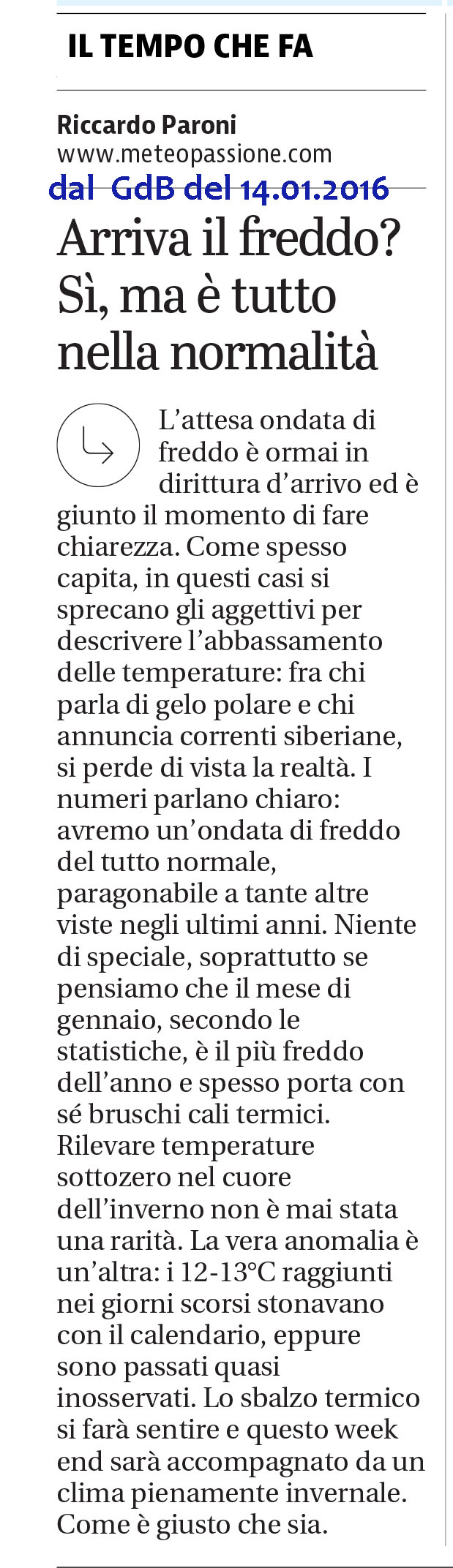 IL TEMPO CHE FA

Riccardo Paroni
www.meteopassione.com
dal GdB del 14.01.2016

Arriva il freddo? Sì, ma è tutto nella normalità

L'attesa ondata di freddo è ormai in dirittura d'arrivo ed è giunto il momento di fare chiarezza. Come spesso capita, in questi casi si sprecano gli aggettivi per descrivere l'abbassamento delle temperature: fra chi parla di gelo polare e chi annuncia correnti siberiane, si perde di vista la realtà. I numeri parlano chiaro: avremo un'ondata di freddo del tutto normale, paragonabile a tante altre viste negli ultimi anni. Niente di speciale, soprattutto se pensiamo che il mese di gennaio, secondo le statistiche, è il più freddo dell'anno e spesso porta con sé bruschi cali termici. Rilevare temperature sottozero nel cuore dell'inverno non è mai stata una rarità. La vera anomalia è un'altra: i 12-13°C raggiunti nei giorni scorsi stonavano con il calendario, eppure sono passati quasi inosservati. Lo sbalzo termico si farà sentire e questo week end sarà accompagnato da un clima pienamente invernale. Come è giusto che sia.